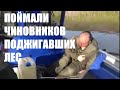 ПОЙМАЛИ
ЧИНОВНИКОВ
ПОДЖИГАВШИХ
ЛЕС